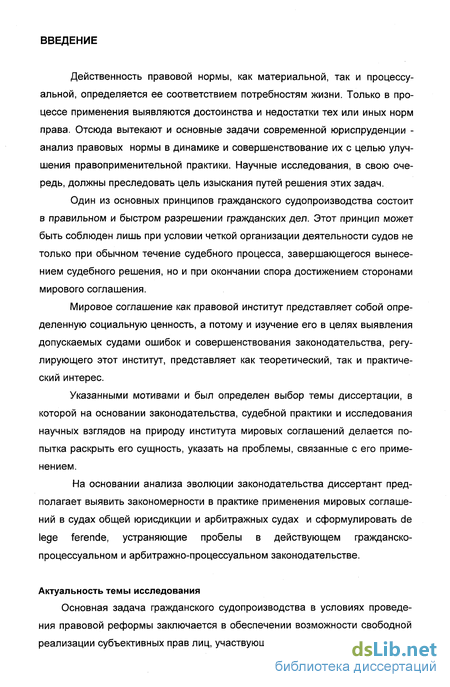 ВВЕДЕНИЕ

Действенность правовой нормы, как материальной, так и процессуальной, определяется ее соответствием потребностям жизни. Только в процессе применения выявляются достоинства и недостатки тех или иных норм права. Отсюда вытекают и основные задачи современной юриспруденции - анализ правовых нормы в динамике и совершенствование их с целью улучшения правоприменительной практики. Научные исследования, в свою очередь, должны преследовать цель изыскания путей решения этих задач.

Один из основных принципов гражданского судопроизводства состоит в правильном и быстром разрешении гражданских дел. Этот принцип может быть соблюден лишь при условии четкой организации деятельности судов не только при обычном течение судебного процесса, завершающегося вынесением судебного решения, но и при окончании спора достижением сторонами мирового соглашения.

Мировое соглашение как правовой институт представляет собой определенную социальную ценность, а потому и изучение его в целях выявления допускаемых судами ошибок и совершенствования законодательства, регулирующего этот институт, представляет как теоретический, так и практический интерес.

Указанными мотивами и был определен выбор темы диссертации, в которой на основании законодательства, судебной практики и исследования научных взглядов на природу института мировых соглашений делается попытка раскрыть его сущность, указать на проблемы, связанные с его применением.

На основании анализа эволюции законодательства диссертант предполагает выявить закономерности в практике применения мировых соглашений в судах общей юрисдикции и арбитражных судах и сформулировать de lege ferende, устраняющие пробелы в действующем гражданско-процессуальном и арбитражно-процессуальном законодательстве.

Актуальность темы исследования

Основная задача гражданского судопроизводства в условиях проведения правовой реформы заключается в обеспечении возможности свободной реализации субъективных прав лиц, участвующ

dsLib.net
библиотека диссертаций